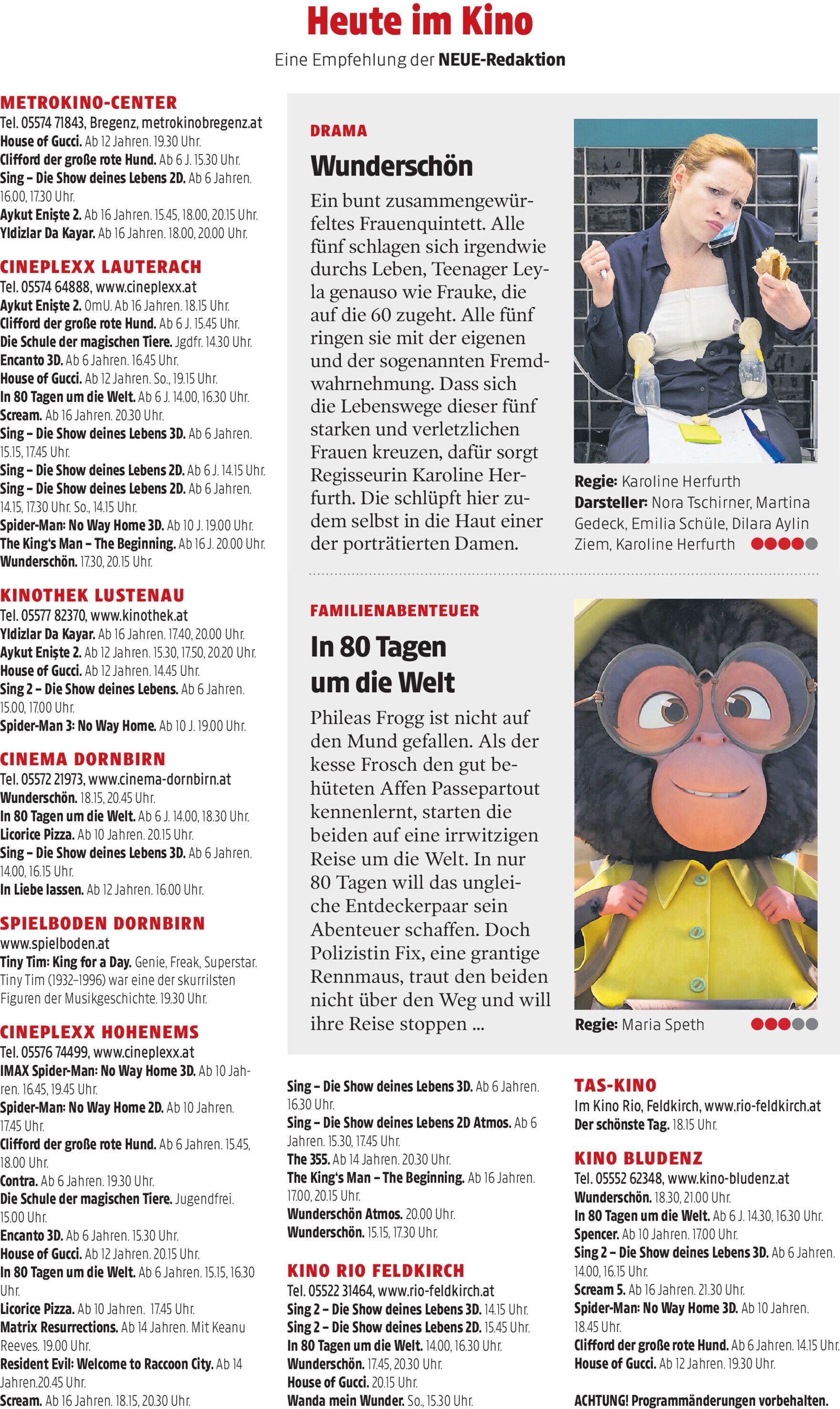 Heute im Kino

Eine Empfehlung der NEUE-Redaktion

METROKINO-CENTER
Tel. 05574 71843, Bregenz, metrokinobregenz.at
House of Gucci. Ab 12 Jahren. 19.30 Uhr.
Clifford der große rote Hund. Ab 6 J. 15.30 Uhr.
Sing – Die Show deines Lebens 2D. Ab 6 Jahren. 16.00, 17.30 Uhr.
Aykut Enişte 2. Ab 16 Jahren. 15.45, 18.00, 20.15 Uhr.
Yldizlar Da Kayar. Ab 16 Jahren. 18.00, 20.00 Uhr.

CINEPLEXX LAUTERACH
Tel. 05574 64888, www.cineplexx.at
Aykut Enişte 2. OmU. Ab 16 Jahren. 18.15 Uhr.
Clifford der große rote Hund. Ab 6 J. 15.45 Uhr.
Die Schule der magischen Tiere. Jgdfr. 14.30 Uhr.
Encanto 3D. Ab 6 Jahren. 16.45 Uhr.
House of Gucci. Ab 12 Jahren. So., 19.15 Uhr.
In 80 Tagen um die Welt. Ab 6 J. 14.00, 16.30 Uhr.
Scream. Ab 16 Jahren. 20.30 Uhr.
Sing – Die Show deines Lebens 3D. Ab 6 Jahren. 15.15, 17.45 Uhr.
Sing – Die Show deines Lebens 2D. Ab 6 J. 14.15 Uhr.
Sing – Die Show deines Lebens 2D. Ab 6 Jahren. 14.15, 17.30 Uhr. So., 14.15 Uhr.
Spider-Man: No Way Home 3D. Ab 10 J. 19.00 Uhr.
The King's Man – The Beginning. Ab 16 J. 20.00 Uhr.
Wunderschön. 17.30, 20.15 Uhr.

KINOTHEK LUSTENAU
Tel. 05577 82370, www.kinothek.at
Yldizlar Da Kayar. Ab 16 Jahren. 17.40, 20.00 Uhr.
Aykut Enişte 2. Ab 12 Jahren. 15.30, 17.50, 20.20 Uhr.
House of Gucci. Ab 12 Jahren. 14.45 Uhr.
Sing 2 – Die Show deines Lebens. Ab 6 Jahren. 15.00, 17.00 Uhr.
Spider-Man 3: No Way Home. Ab 10 J. 19.00 Uhr.

CINEMA DORNBIRN
Tel. 05572 21973, www.cinema-dornbirn.at
Wunderschön. 18.15, 20.45 Uhr.
In 80 Tagen um die Welt. Ab 6 J. 14.00, 18.30 Uhr.
Licorice Pizza. Ab 10 Jahren. 20.15 Uhr.
Sing – Die Show deines Lebens 3D. Ab 6 Jahren. 14.00, 16.15 Uhr.
In Liebe lassen. Ab 12 Jahren. 16.00 Uhr.

SPIELBODEN DORNBIRN
www.spielboden.at
Tiny Tim: King for a Day. Genie, Freak, Superstar. Tiny Tim (1932–1996) war eine der skurrilsten Figuren der Musikgeschichte. 19.30 Uhr.

CINEPLEXX HOHENEMS
Tel. 05576 74499, www.cineplexx.at
IMAX Spider-Man: No Way Home 3D. Ab 10 Jahren. 16.45, 19.45 Uhr.
Spider-Man: No Way Home 2D. Ab 10 Jahren. 17.45 Uhr.
Clifford der große rote Hund. Ab 6 Jahren. 15.45, 18.00 Uhr.
Contra. Ab 6 Jahren. 19.30 Uhr.
Die Schule der magischen Tiere. Jugendfrei. 15.00 Uhr.
Encanto 3D. Ab 6 Jahren. 15.30 Uhr.
House of Gucci. Ab 12 Jahren. 20.15 Uhr.
In 80 Tagen um die Welt. Ab 6 Jahren. 15.15, 16.30 Uhr.
Licorice Pizza. Ab 10 Jahren. 17.45 Uhr.
Matrix Resurrections. Ab 14 Jahren. Mit Keanu Reeves. 19.00 Uhr.
Resident Evil: Welcome to Raccoon City. Ab 14 Jahren.20.45 Uhr.
Scream. Ab 16 Jahren. 18.15, 20.30 Uhr.

DRAMA
Wunderschön
Ein bunt zusammengewürfeltes Frauenquintett. Alle fünf schlagen sich irgendwie durchs Leben, Teenager Leyla genauso wie Frauke, die auf die 60 zugeht. Alle fünf ringen sie mit der eigenen und der sogenannten Fremdwahrnehmung. Dass sich die Lebenswege dieser fünf starken und verletzlichen Frauen kreuzen, dafür sorgt Regisseurin Karoline Herfurth. Die schlüpft hier zudem selbst in die Haut einer der porträtierten Damen.

Regie: Karoline Herfurth
Darsteller: Nora Tschirner, Martina Gedeck, Emilia Schüle, Dilara Aylin Ziem, Karoline Herfurth

FAMILIENABENTEUER
In 80 Tagen um die Welt
Phileas Frogg ist nicht auf den Mund gefallen. Als der kesse Frosch den gut behüteten Affen Passepartout kennenlernt, starten die beiden auf eine irrwitzigen Reise um die Welt. In nur 80 Tagen will das ungleiche Entdeckerpaar sein Abenteuer schaffen. Doch Polizistin Fix, eine grantige Rennmaus, traut den beiden nicht über den Weg und will ihre Reise stoppen ...

Regie: Maria Speth

Sing – Die Show deines Lebens 3D. Ab 6 Jahren. 16.30 Uhr.
Sing – Die Show deines Lebens 2D Atmos. Ab 6 Jahren. 15.30, 17.45 Uhr.
The 355. Ab 14 Jahren. 20.30 Uhr.
The King's Man – The Beginning. Ab 16 Jahren. 17.00, 20.15 Uhr.
Wunderschön Atmos. 20.00 Uhr.
Wunderschön. 15.15, 17.30 Uhr.

KINO RIO FELDKIRCH
Tel. 05522 31464, www.rio-feldkirch.at
Sing 2 – Die Show deines Lebens 3D. 14.15 Uhr.
Sing 2 – Die Show deines Lebens 2D. 15.45 Uhr.
In 80 Tagen um die Welt. 14.00, 16.30 Uhr.
Wunderschön. 17.45, 20.30 Uhr.
House of Gucci. 20.15 Uhr.
Wanda mein Wunder. So., 15.30 Uhr.

TAS-KINO
Im Kino Rio, Feldkirch, www.rio-feldkirch.at
Der schönste Tag. 18.15 Uhr.

KINO BLUDENZ
Tel. 05552 62348, www.kino-bludenz.at
Wunderschön. 18.30, 21.00 Uhr.
In 80 Tagen um die Welt. Ab 6 J. 14.30, 16.30 Uhr.
Spencer. Ab 10 Jahren. 17.00 Uhr.
Sing 2 – Die Show deines Lebens 3D. Ab 6 Jahren. 14.00, 16.15 Uhr.
Scream 5. Ab 16 Jahren. 21.30 Uhr.
Spider-Man: No Way Home 3D. Ab 10 Jahren. 18.45 Uhr.
Clifford der große rote Hund. Ab 6 Jahren. 14.15 Uhr.
House of Gucci. Ab 12 Jahren. 19.30 Uhr.

ACHTUNG! Programmänderungen vorbehalten.